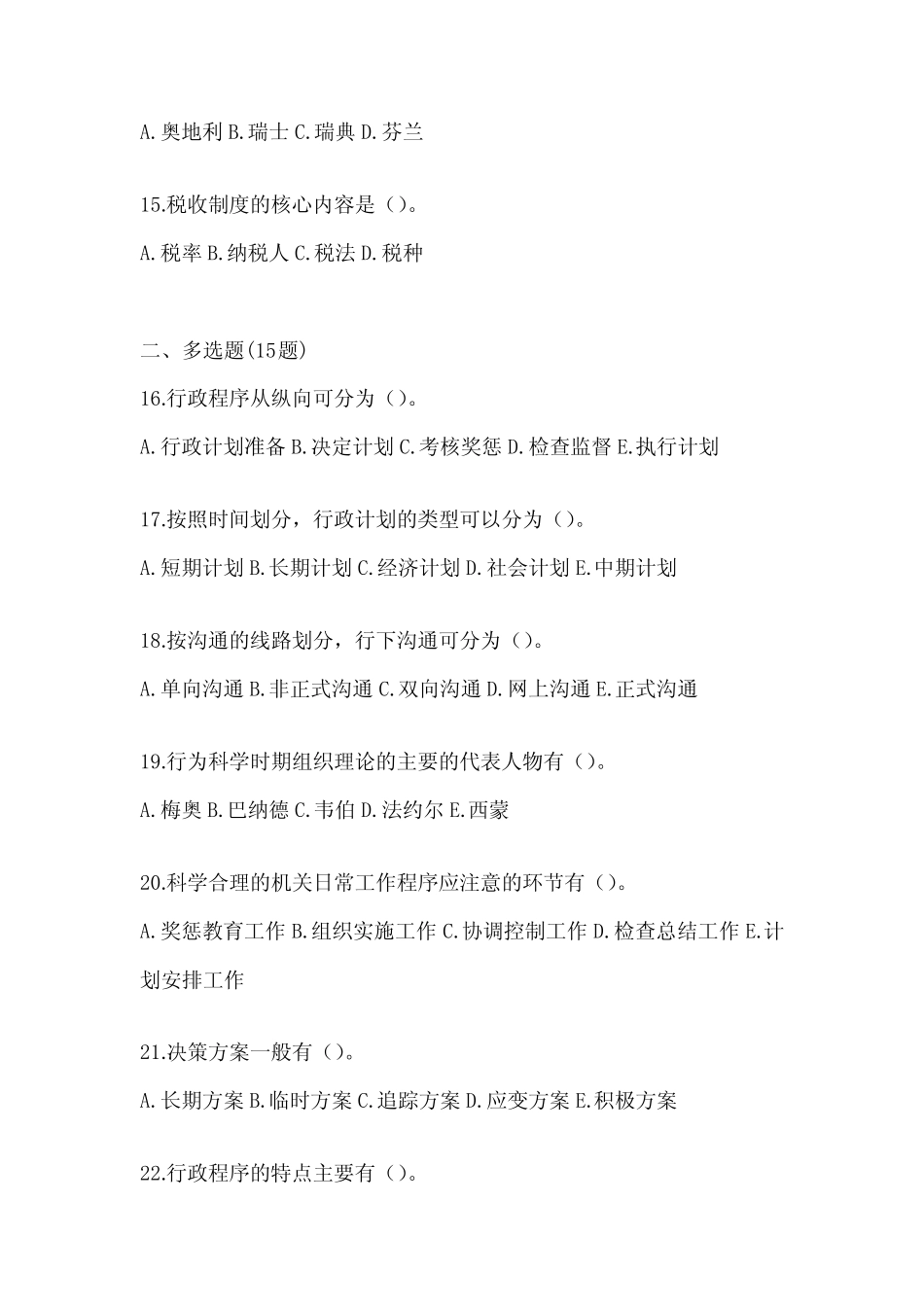 A.奥地利 B.瑞士 C.瑞典 D.芬兰

15.税收制度的核心内容是（）。

A.税率 B.纳税人 C.税法 D.税种

二、多选题(15题)

16.行政程序从纵向可分为（）。

A.行政计划准备 B.决定计划 C.考核奖惩 D.检查监督 E.执行计划

17.按照时间划分，行政计划的类型可以分为（）。

A.短期计划 B.长期计划 C.经济计划 D.社会计划 E.中期计划

18.按沟通的线路划分，行下沟通可分为（）。

A.单向沟通 B.非正式沟通 C.双向沟通 D.网上沟通 E.正式沟通

19.行为科学时期组织理论的主要的代表人物有（）。

A.梅奥 B.巴纳德 C.韦伯 D.法约尔 E.西蒙

20.科学合理的机关日常工作程序应注意的环节有（）。

A.奖惩教育工作 B.组织实施工作 C.协调控制工作 D.检查总结工作 E.计划安排工作

21.决策方案一般有（）。

A.长期方案 B.临时方案 C.追踪方案 D.应变方案 E.积极方案

22.行政程序的特点主要有（）。